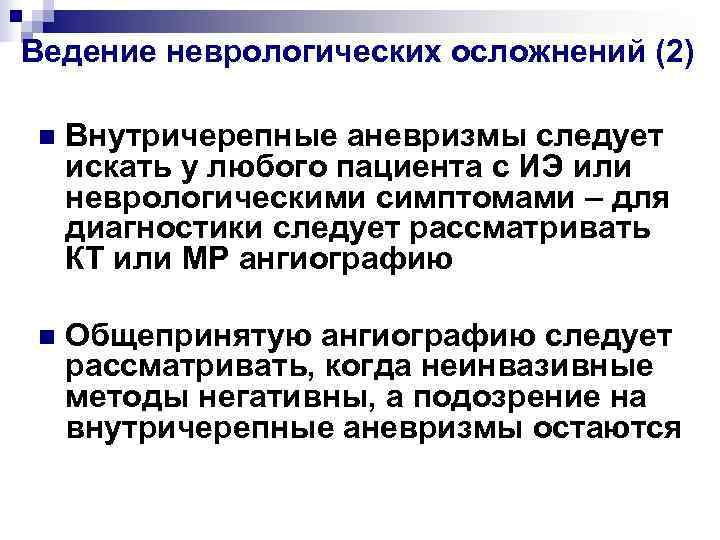 Ведение неврологических осложнений (2)

Внутричерепные аневризмы следует искать у любого пациента с ИЭ или неврологическими симптомами – для диагностики следует рассматривать КТ или МР ангиографию

Общепринятую ангиографию следует рассматривать, когда неинвазивные методы негативны, а подозрение на внутричерепные аневризмы остаются